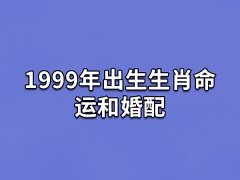 1999年出生生肖命运和婚配